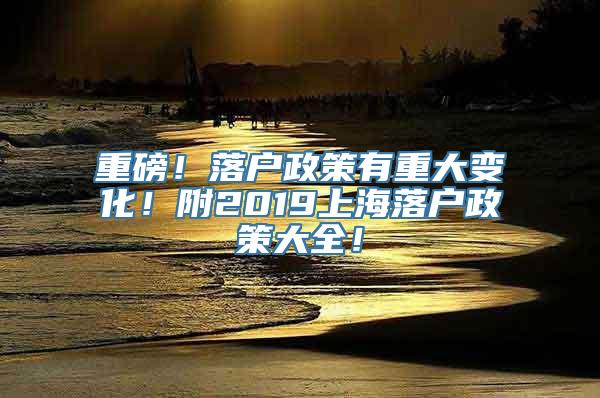 重磅！落户政策有重大变化！附2019上海落户政策大全！